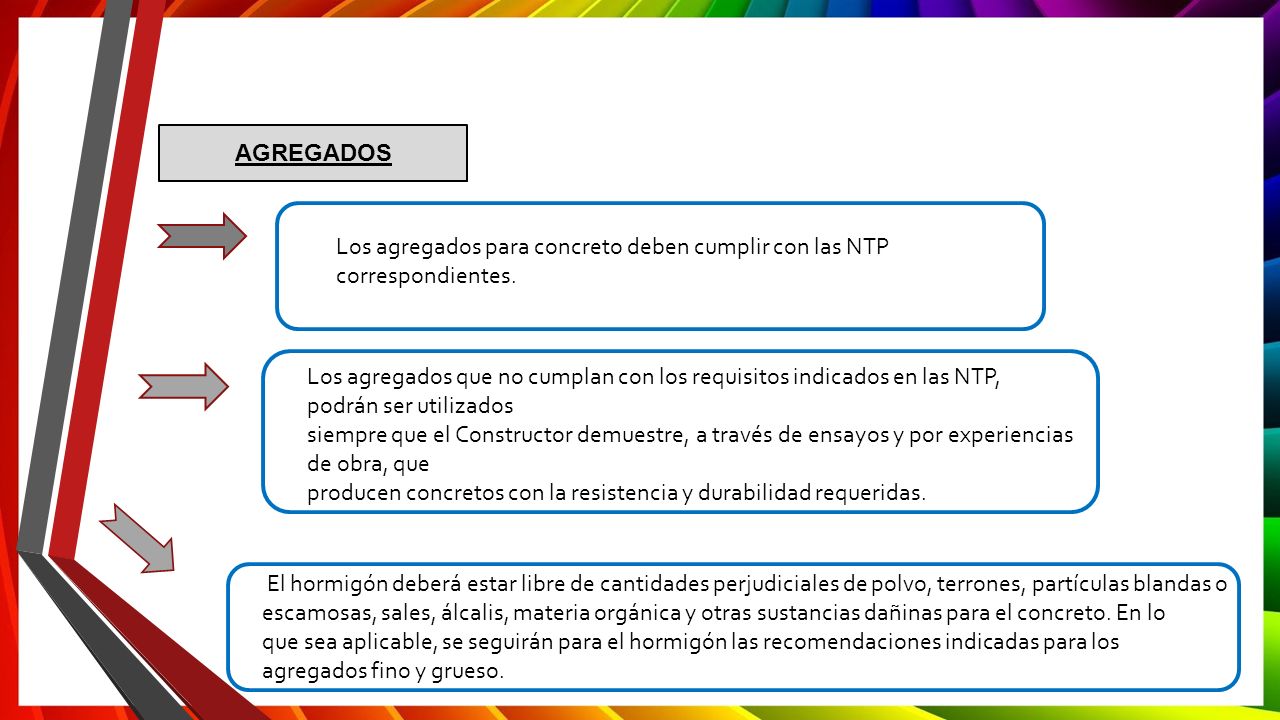 AGREGADOS

Los agregados para concreto deben cumplir con las NTP correspondientes.

Los agregados que no cumplan con los requisitos indicados en las NTP, podrán ser utilizados
siempre que el Constructor demuestre, a través de ensayos y por experiencias de obra, que
producen concretos con la resistencia y durabilidad requeridas.

El hormigón deberá estar libre de cantidades perjudiciales de polvo, terrones, partículas blandas o escamosas, sales, álcalis, materia orgánica y otras sustancias dañinas para el concreto. En lo que sea aplicable, se seguirán para el hormigón las recomendaciones indicadas para los agregados fino y grueso.